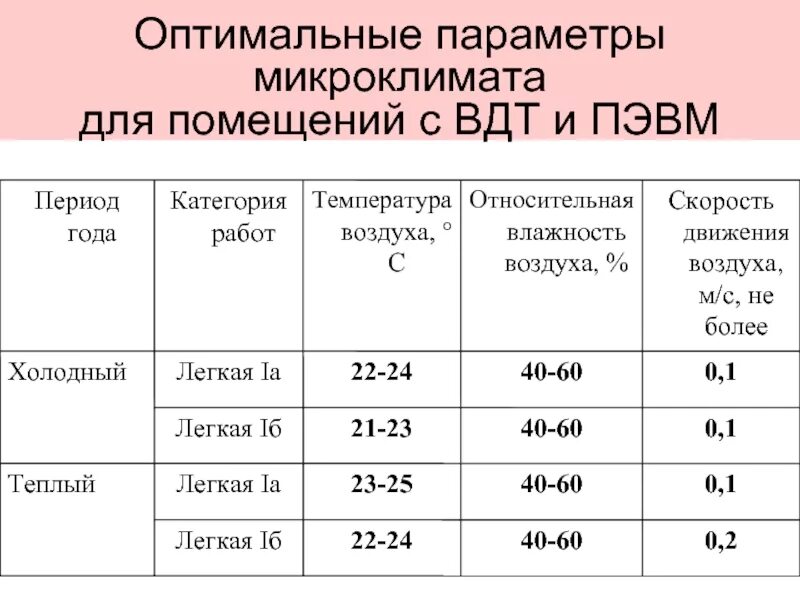 Оптимальные параметры микроклимата для помещений с ВДТ и ПЭВМ

| Период года | Категория работ | Температура воздуха, ° С | Относительная влажность воздуха, % | Скорость движения воздуха, м/с, не более |
|---|---|---|---|---|
| Холодный | Легкая Iа | 22-24 | 40-60 | 0,1 |
| | Легкая Iб | 21-23 | 40-60 | 0,1 |
| Теплый | Легкая Iа | 23-25 | 40-60 | 0,1 |
| | Легкая Iб | 22-24 | 40-60 | 0,2 |